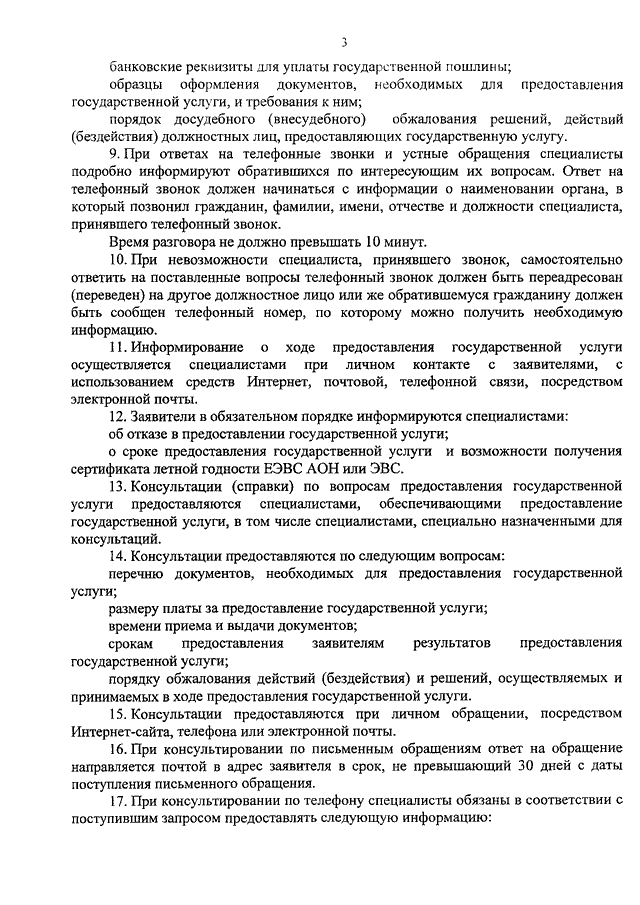 3

банковские реквизиты для уплаты государственной пошлины;

образцы оформления документов, необходимых для предоставления государственной услуги, и требования к ним;

порядок досудебного (внесудебного) обжалования решений, действий (бездействия) должностных лиц, предоставляющих государственную услугу.

9. При ответах на телефонные звонки и устные обращения специалисты подробно информируют обратившихся по интересующим их вопросам. Ответ на телефонный звонок должен начинаться с информации о наименовании органа, в который позвонил гражданин, фамилии, имени, отчестве и должности специалиста, принявшего телефонный звонок.

Время разговора не должно превышать 10 минут.

10. При невозможности специалиста, принявшего звонок, самостоятельно ответить на поставленные вопросы телефонный звонок должен быть переадресован (переведен) на другое должностное лицо или же обратившемуся гражданину должен быть сообщен телефонный номер, по которому можно получить необходимую информацию.

11. Информирование о ходе предоставления государственной услуги осуществляется специалистами при личном контакте с заявителями, с использованием средств Интернет, почтовой, телефонной связи, посредством электронной почты.

12. Заявители в обязательном порядке информируются специалистами:

об отказе в предоставлении государственной услуги;

о сроке предоставления государственной услуги и возможности получения сертификата летной годности ЕЭВС АОН или ЭВС.

13. Консультации (справки) по вопросам предоставления государственной услуги предоставляются специалистами, обеспечивающими предоставление государственной услуги, в том числе специалистами, специально назначенными для консультаций.

14. Консультации предоставляются по следующим вопросам:

перечню документов, необходимых для предоставления государственной услуги;

размеру платы за предоставление государственной услуги;

времени приема и выдачи документов;

срокам предоставления заявителям результатов предоставления государственной услуги;

порядку обжалования действий (бездействия) и решений, осуществляемых и принимаемых в ходе предоставления государственной услуги.

15. Консультации предоставляются при личном обращении, посредством Интернет-сайта, телефона или электронной почты.

16. При консультировании по письменным обращениям ответ на обращение направляется почтой в адрес заявителя в срок, не превышающий 30 дней с даты поступления письменного обращения.

17. При консультировании по телефону специалисты обязаны в соответствии с поступившим запросом предоставлять следующую информацию: